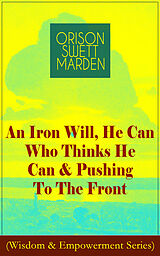 ORISON SWETT MARDEN

An Iron Will, He Can Who Thinks He Can & Pushing To The Front

(Wisdom & Empowerment Series)